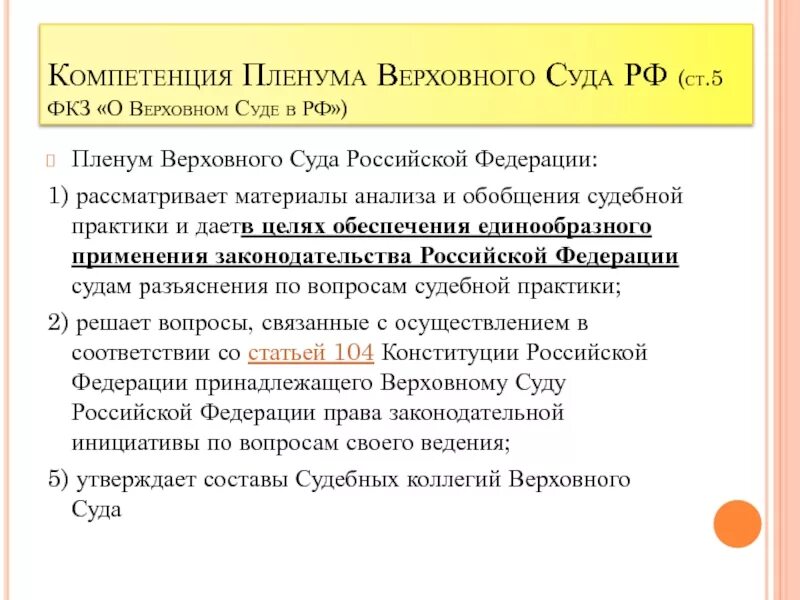 Компетенция Пленума Верховного Суда РФ (ст.5 ФКЗ «О Верховном Суде в РФ»)

Пленум Верховного Суда Российской Федерации:

1) рассматривает материалы анализа и обобщения судебной практики и даетв целях обеспечения единообразного применения законодательства Российской Федерации судам разъяснения по вопросам судебной практики;

2) решает вопросы, связанные с осуществлением в соответствии со статьей 104 Конституции Российской Федерации принадлежащего Верховному Суду Российской Федерации права законодательной инициативы по вопросам своего ведения;

5) утверждает составы Судебных коллегий Верховного Суда